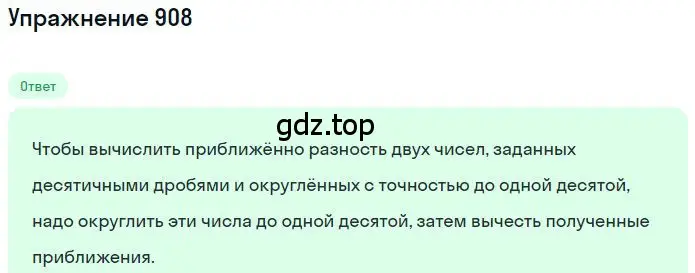 Упражнение 908

Ответ

gdz.top

Чтобы вычислить приближённо разность двух чисел, заданных десятичными дробями и округлённых с точностью до одной десятой, надо округлить эти числа до одной десятой, затем вычесть полученные приближения.